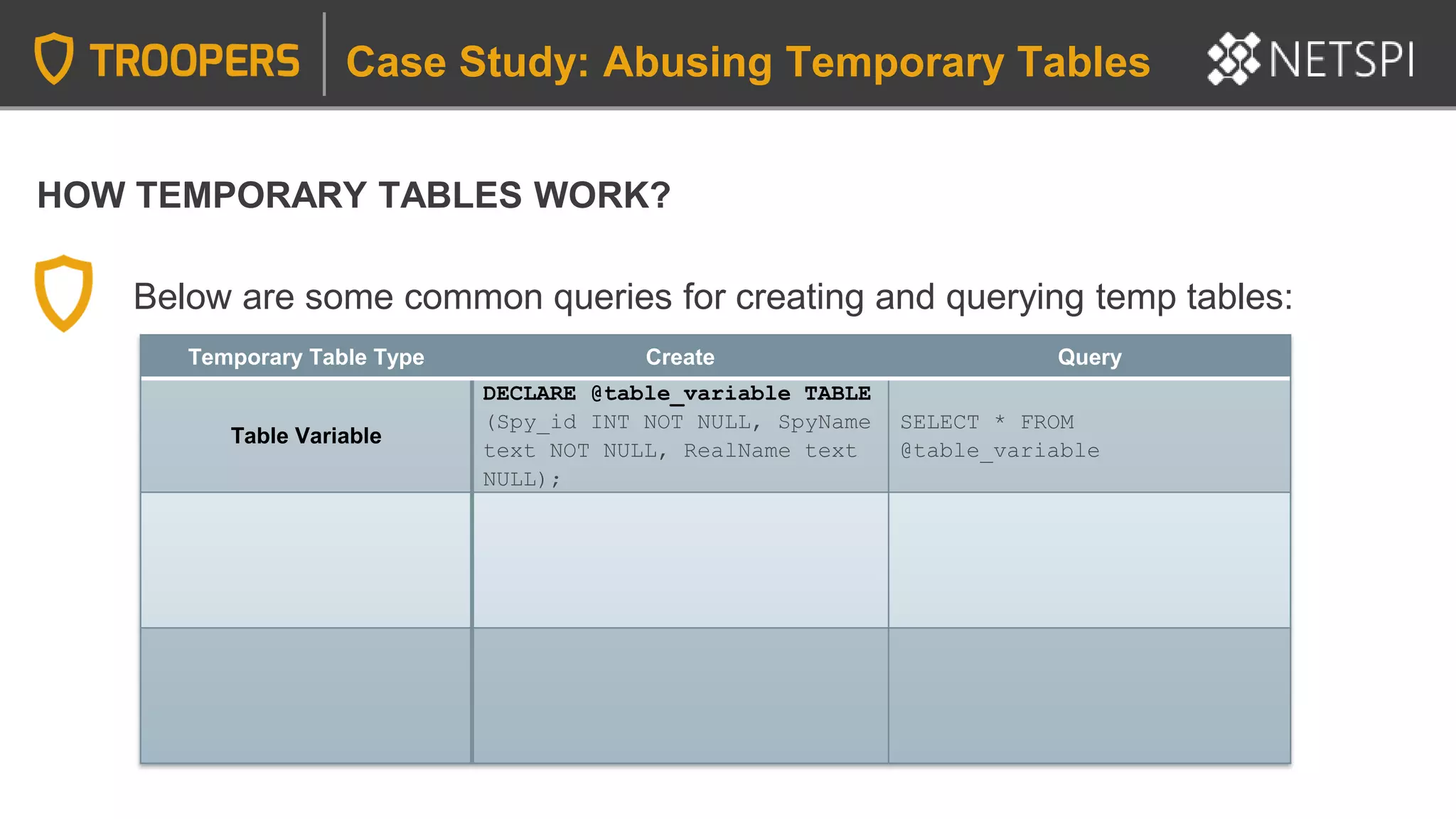 TROOPERS Case Study: Abusing Temporary Tables NETSPI

HOW TEMPORARY TABLES WORK?

Below are some common queries for creating and querying temp tables:

| Temporary Table Type | Create | Query |
|---|---|---|
| Table Variable | DECLARE @table_variable TABLE (Spy_id INT NOT NULL, SpyName text NOT NULL, RealName text NULL); | SELECT * FROM @table_variable |
| | | |
| | | |